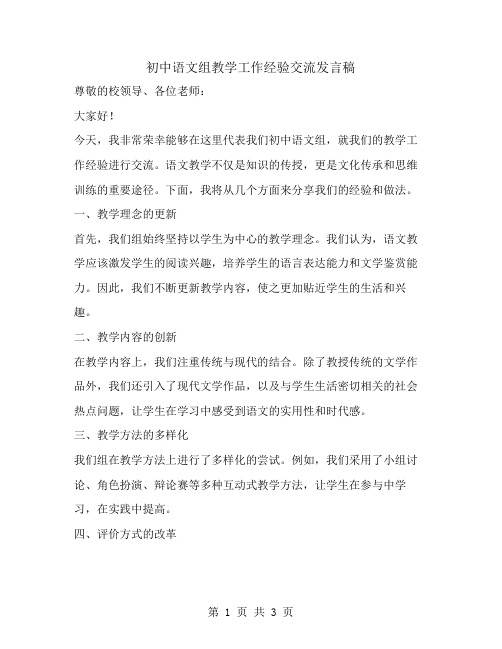 初中语文组教学工作经验交流发言稿

尊敬的校领导、各位老师：

大家好！

今天，我非常荣幸能够在这里代表我们初中语文组，就我们的教学工作经验进行交流。语文教学不仅是知识的传授，更是文化传承和思维训练的重要途径。下面，我将从几个方面来分享我们的经验和做法。

一、教学理念的更新

首先，我们组始终坚持以学生为中心的教学理念。我们认为，语文教学应该激发学生的阅读兴趣，培养学生的语言表达能力和文学鉴赏能力。因此，我们不断更新教学内容，使之更加贴近学生的生活和兴趣。

二、教学内容的创新

在教学内容上，我们注重传统与现代的结合。除了教授传统的文学作品外，我们还引入了现代文学作品，以及与学生生活密切相关的社会热点问题，让学生在学习中感受到语文的实用性和时代感。

三、教学方法的多样化

我们组在教学方法上进行了多样化的尝试。例如，我们采用了小组讨论、角色扮演、辩论赛等多种互动式教学方法，让学生在参与中学习，在实践中提高。

四、评价方式的改革

第 1 页 共 3 页